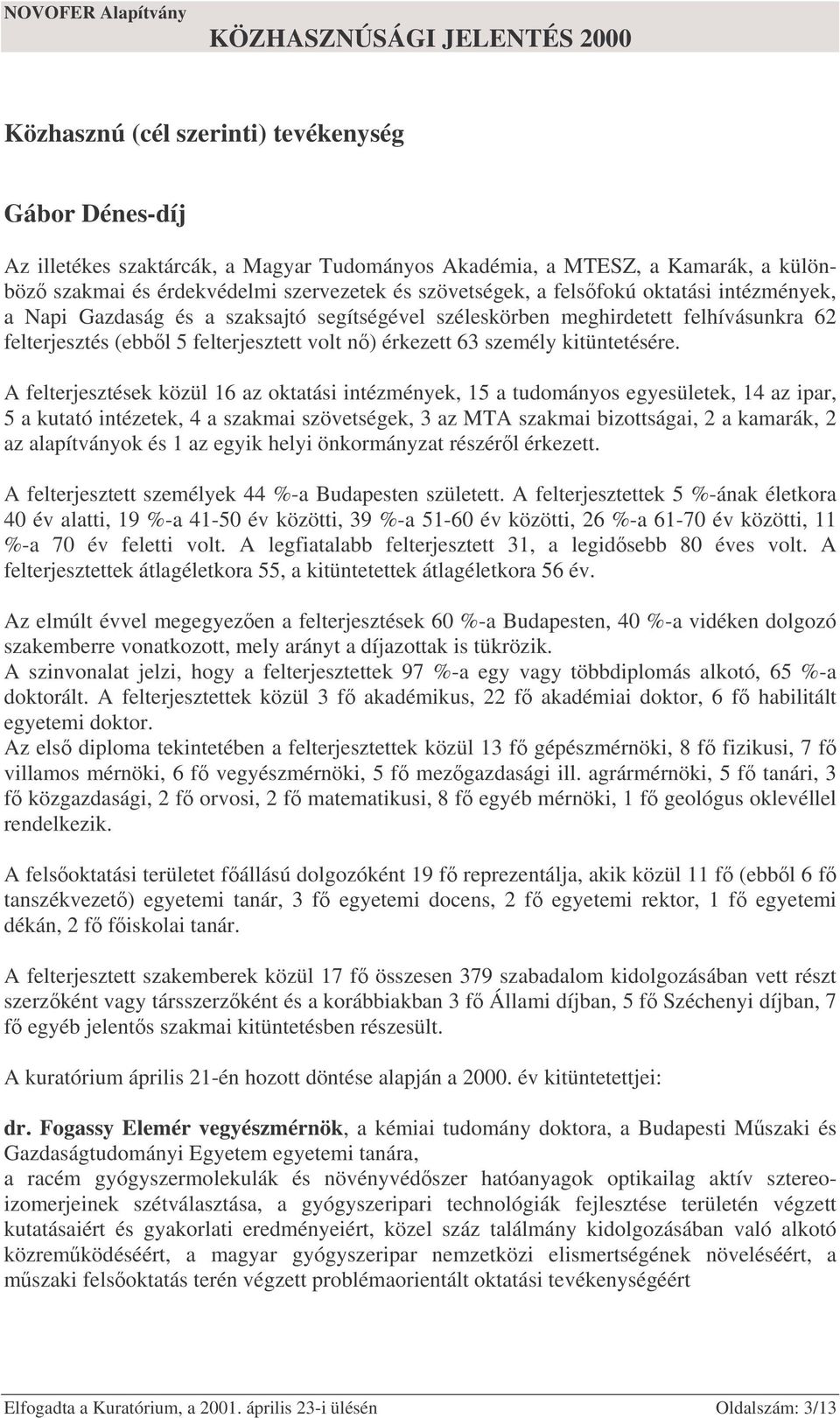 NOVOFER Alapítvány
KÖZHASZNÚSÁGI JELENTÉS 2000

Közhasznú (cél szerinti) tevékenység

Gábor Dénes-díj

Az illetékes szaktárcák, a Magyar Tudományos Akadémia, a MTESZ, a Kamarák, a különböző szakmai és érdekvédelmi szervezetek és szövetségek, a felsőfokú oktatási intézmények, a Napi Gazdaság és a szaksajtó segítségével széleskörben meghirdetett felhívásunkra 62 felterjesztés (ebből 5 felterjesztett volt nő) érkezett 63 személy kitüntetésére.

A felterjesztések közül 16 az oktatási intézmények, 15 a tudományos egyesületek, 14 az ipar, 5 a kutató intézetek, 4 a szakmai szövetségek, 3 az MTA szakmai bizottságai, 2 a kamarák, 2 az alapítványok és 1 az egyik helyi önkormányzat részéről érkezett.

A felterjesztett személyek 44 %-a Budapesten született. A felterjesztettek 5 %-ának életkora 40 év alatti, 19 %-a 41-50 év közötti, 39 %-a 51-60 év közötti, 26 %-a 61-70 év közötti, 11 %-a 70 év feletti volt. A legfiatalabb felterjesztett 31, a legidősebb 80 éves volt. A felterjesztettek átlagéletkora 55, a kitüntetettek átlagéletkora 56 év.

Az elmúlt évvel megegyezően a felterjesztések 60 %-a Budapesten, 40 %-a vidéken dolgozó szakemberre vonatkozott, mely arányt a díjazottak is tükrözik.
A szinvonalat jelzi, hogy a felterjesztettek 97 %-a egy vagy többdiplomás alkotó, 65 %-a doktorált. A felterjesztettek közül 3 fő akadémikus, 22 fő akadémiai doktor, 6 fő habilitált egyetemi doktor.
Az első diploma tekintetében a felterjesztettek közül 13 fő gépészmérnöki, 8 fő fizikusi, 7 fő villamos mérnöki, 6 fő vegyészmérnöki, 5 fő mezőgazdasági ill. agrármérnöki, 5 fő tanári, 3 fő közgazdasági, 2 fő orvosi, 2 fő matematikusi, 8 fő egyéb mérnöki, 1 fő geológus oklevéllel rendelkezik.

A felsőoktatási területet főállású dolgozóként 19 fő reprezentálja, akik közül 11 fő (ebből 6 fő tanszékvezető) egyetemi tanár, 3 fő egyetemi docens, 2 fő egyetemi rektor, 1 fő egyetemi dékán, 2 fő főiskolai tanár.

A felterjesztett szakemberek közül 17 fő összesen 379 szabadalom kidolgozásában vett részt szerzőként vagy társszerzőként és a korábbiakban 3 fő Állami díjban, 5 fő Széchenyi díjban, 7 fő egyéb jelentős szakmai kitüntetésben részesült.

A kuratórium április 21-én hozott döntése alapján a 2000. év kitüntetettjei:

dr. Fogassy Elemér vegyészmérnök, a kémiai tudomány doktora, a Budapesti Műszaki és Gazdaságtudományi Egyetem egyetemi tanára,
a racém gyógyszermolekulák és növényvédőszer hatóanyagok optikailag aktív sztereoizomerjeinek szétválasztása, a gyógyszeripari technológiák fejlesztése területén végzett kutatásaiért és gyakorlati eredményeiért, közel száz találmány kidolgozásában való alkotó közreműködéséért, a magyar gyógyszeripar nemzetközi elismertségének növeléséért, a műszaki felsőoktatás terén végzett problémaorientált oktatási tevékenységéért

Elfogadta a Kuratórium, a 2001. április 23-i ülésén
Oldalszám: 3/13